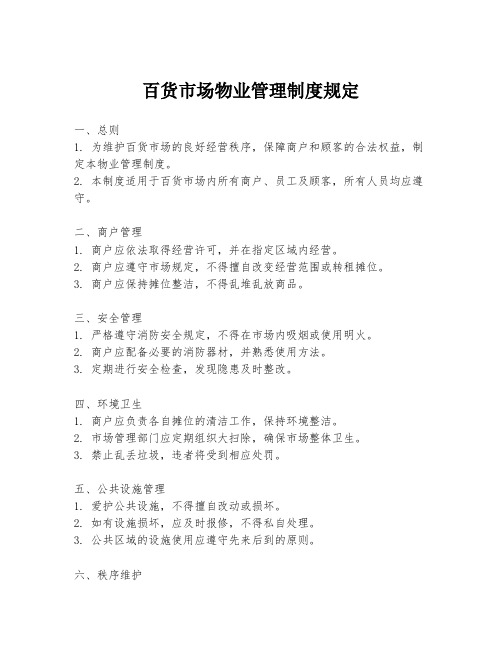 百货市场物业管理制度规定

一、总则
1. 为维护百货市场的良好经营秩序，保障商户和顾客的合法权益，制定本物业管理制度。
2. 本制度适用于百货市场内所有商户、员工及顾客，所有人员均应遵守。

二、商户管理
1. 商户应依法取得经营许可，并在指定区域内经营。
2. 商户应遵守市场规定，不得擅自改变经营范围或转租摊位。
3. 商户应保持摊位整洁，不得乱堆乱放商品。

三、安全管理
1. 严格遵守消防安全规定，不得在市场内吸烟或使用明火。
2. 商户应配备必要的消防器材，并熟悉使用方法。
3. 定期进行安全检查，发现隐患及时整改。

四、环境卫生
1. 商户应负责各自摊位的清洁工作，保持环境整洁。
2. 市场管理部门应定期组织大扫除，确保市场整体卫生。
3. 禁止乱丢垃圾，违者将受到相应处罚。

五、公共设施管理
1. 爱护公共设施，不得擅自改动或损坏。
2. 如有设施损坏，应及时报修，不得私自处理。
3. 公共区域的设施使用应遵守先来后到的原则。

六、秩序维护